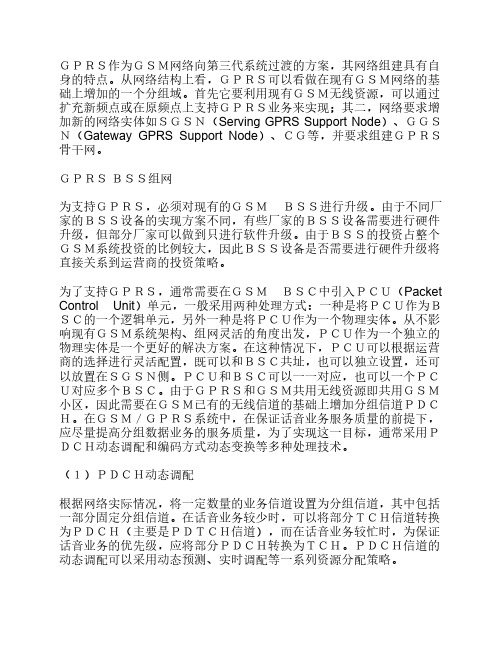 ＧＰＲＳ作为ＧＳＭ网络向第三代系统过渡的方案，其网络组建具有自身的特点。从网络结构上看，ＧＰＲＳ可以看做在现有ＧＳＭ网络的基础上增加的一个分组域。首先它要利用现有ＧＳＭ无线资源，可以通过扩充新频点或在原频点上支持ＧＰＲＳ业务来实现；其二，网络要求增加新的网络实体如ＳＧＳＮ（Serving GPRS Support Node）、ＧＧＳＮ（Gateway GPRS Support Node）、ＣＧ等，并要求组建ＧＰＲＳ骨干网。

ＧＰＲＳ ＢＳＳ组网

为支持ＧＰＲＳ，必须对现有的ＧＳＭ　ＢＳＳ进行升级。由于不同厂家的ＢＳＳ设备的实现方案不同，有些厂家的ＢＳＳ设备需要进行硬件升级，但部分厂家可以做到只进行软件升级。由于ＢＳＳ的投资占整个ＧＳＭ系统投资的比例较大，因此ＢＳＳ设备是否需要进行硬件升级将直接关系到运营商的投资策略。

为了支持ＧＰＲＳ，通常需要在ＧＳＭ　ＢＳＣ中引入ＰＣＵ（Packet Control Unit）单元，一般采用两种处理方式：一种是将ＰＣＵ作为ＢＳＣ的一个逻辑单元，另外一种是将ＰＣＵ作为一个物理实体。从不影响现有ＧＳＭ系统架构、组网灵活的角度出发，ＰＣＵ作为一个独立的物理实体是一个更好的解决方案。在这种情况下，ＰＣＵ可以根据运营商的选择进行灵活配置，既可以和ＢＳＣ共址，也可以独立设置，还可以放置在ＳＧＳＮ侧。ＰＣＵ和ＢＳＣ可以一一对应，也可以一个ＰＣＵ对应多个ＢＳＣ。由于ＧＰＲＳ和ＧＳＭ共用无线资源即共用ＧＳＭ小区，因此需要在ＧＳＭ已有的无线信道的基础上增加分组信道ＰＤＣＨ。在ＧＳＭ／ＧＰＲＳ系统中，在保证话音业务服务质量的前提下，应尽量提高分组数据业务的服务质量，为了实现这一目标，通常采用ＰＤＣＨ动态调配和编码方式动态变换等多种处理技术。

（１）ＰＤＣＨ动态调配

根据网络实际情况，将一定数量的业务信道设置为分组信道，其中包括一部分固定分组信道。在话音业务较少时，可以将部分ＴＣＨ信道转换为ＰＤＣＨ（主要是ＰＤＴＣＨ信道），而在话音业务较忙时，为保证话音业务的优先级，应将部分ＰＤＣＨ转换为ＴＣＨ。ＰＤＣＨ信道的动态调配可以采用动态预测、实时调配等一系列资源分配策略。